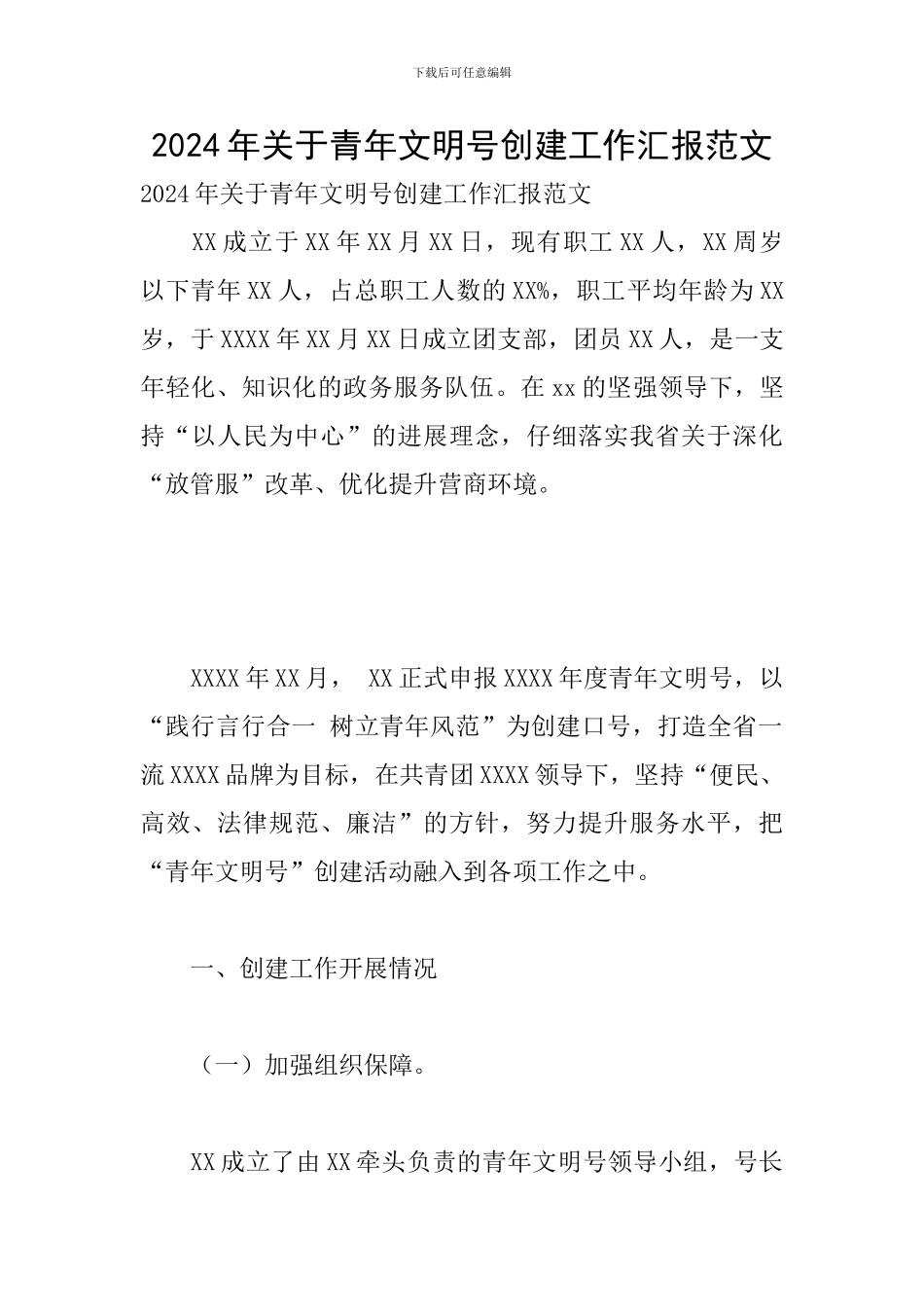 下载后可任意编辑

2024年关于青年文明号创建工作汇报范文

2024年关于青年文明号创建工作汇报范文

XX成立于XX年XX月XX日，现有职工XX人，XX周岁以下青年XX人，占总职工人数的XX%，职工平均年龄为XX岁，于XXXX年XX月XX日成立团支部，团员XX人，是一支年轻化、知识化的政务服务队伍。在xx的坚强领导下，坚持“以人民为中心”的进展理念，仔细落实我省关于深化“放管服”改革、优化提升营商环境。

XXXX年XX月， XX正式申报XXXX年度青年文明号，以“践行言行合一 树立青年风范”为创建口号，打造全省一流XXXX品牌为目标，在共青团XXXX领导下，坚持“便民、高效、法律规范、廉洁”的方针，努力提升服务水平，把“青年文明号”创建活动融入到各项工作之中。

一、创建工作开展情况

（一）加强组织保障。

XX成立了由XX牵头负责的青年文明号领导小组，号长